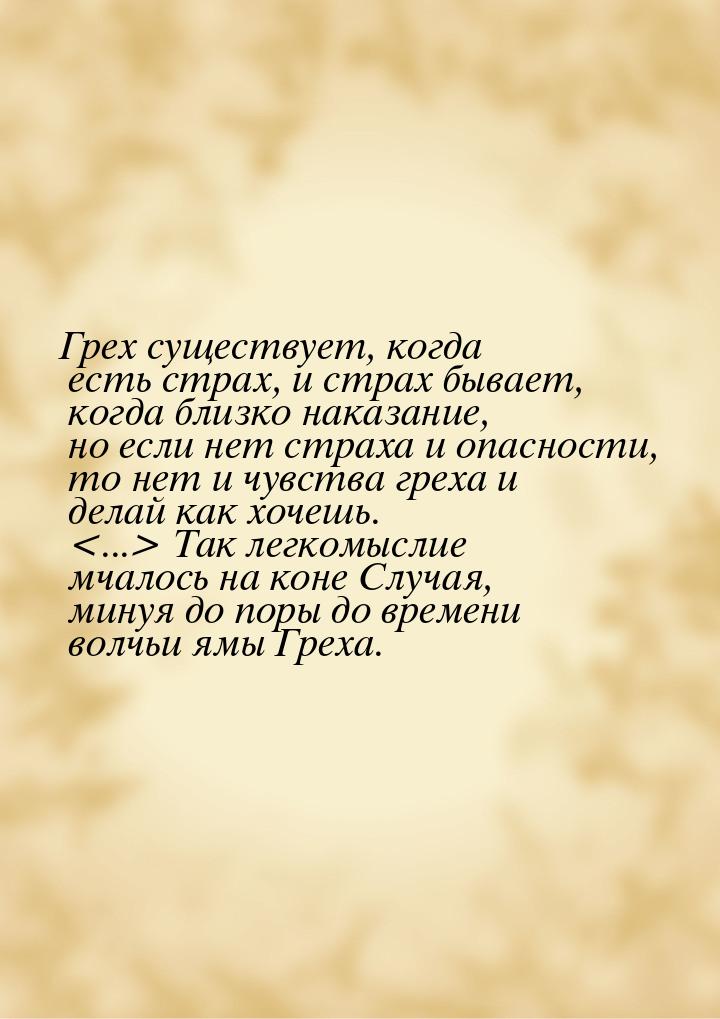 Грех существует, когда есть страх, и страх бывает, когда близко наказание, но если нет страха и опасности, то нет и чувства греха и делай как хочешь. <...> Так легкомыслие мчалось на коне Случая, минуя до поры до времени волчьи ямы Греха.